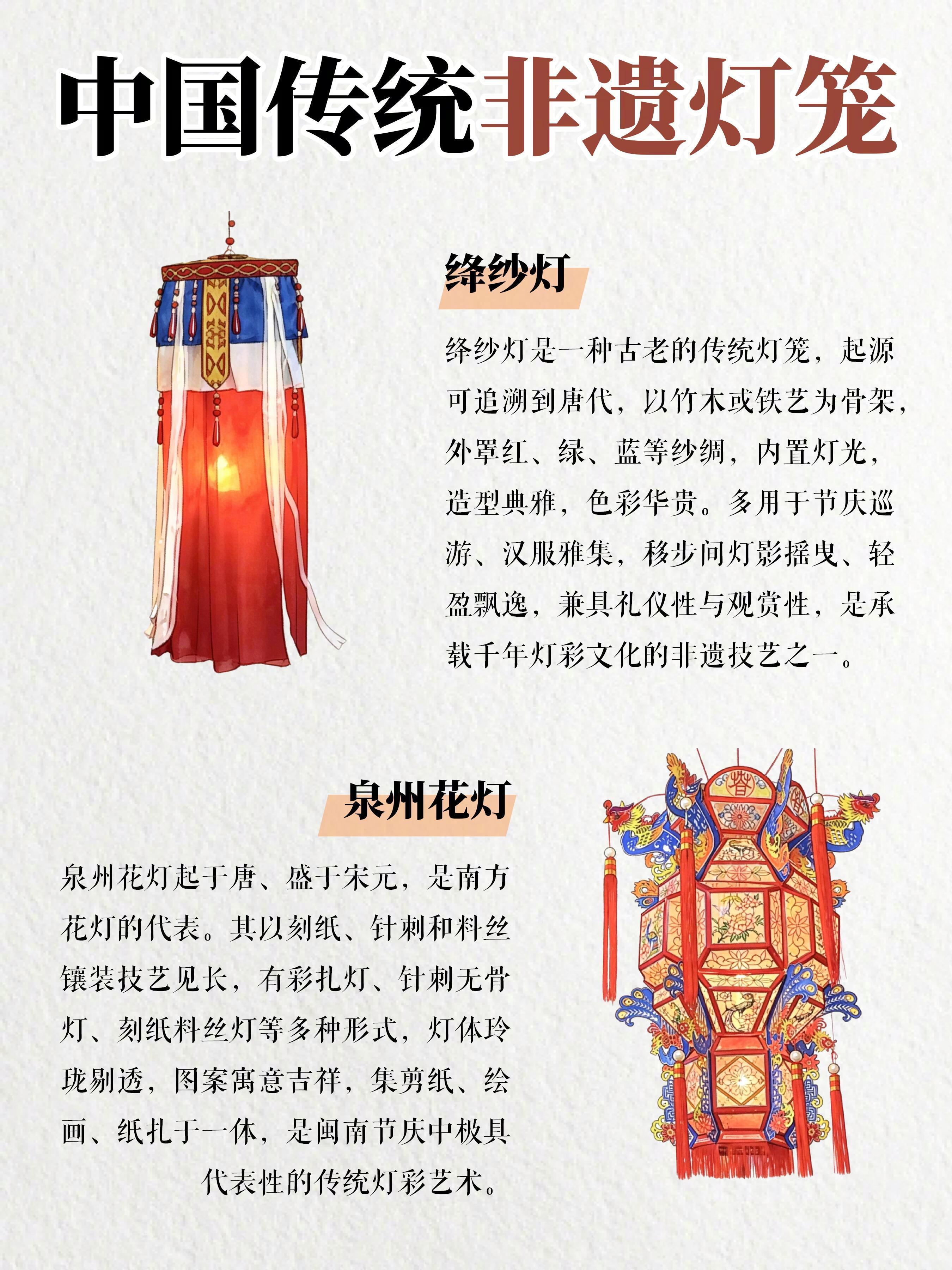 中国传统非遗灯笼

绛纱灯

绛纱灯是一种古老的传统灯笼，起源可追溯到唐代，以竹木或铁艺为骨架，外罩红、绿、蓝等纱绸，内置灯光，造型典雅，色彩华贵。多用于节庆巡游、汉服雅集，移步间灯影摇曳、轻盈飘逸，兼具礼仪性与观赏性，是承载千年灯彩文化的非遗技艺之一。

泉州花灯

泉州花灯起于唐、盛于宋元，是南方花灯的代表。其以刻纸、针刺和料丝镶装技艺见长，有彩扎灯、针刺无骨灯、刻纸料丝灯等多种形式，灯体玲珑剔透，图案寓意吉祥，集剪纸、绘画、纸扎于一体，是闽南节庆中极具代表性的传统灯彩艺术。

春